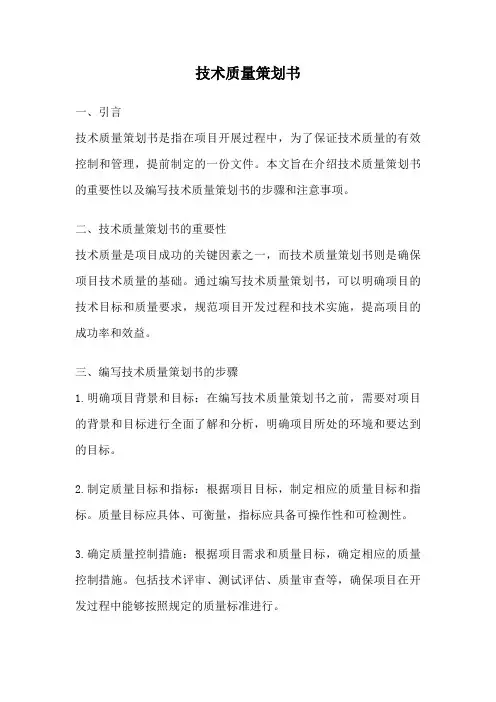 技术质量策划书

一、引言

技术质量策划书是指在项目开展过程中，为了保证技术质量的有效控制和管理，提前制定的一份文件。本文旨在介绍技术质量策划书的重要性以及编写技术质量策划书的步骤和注意事项。

二、技术质量策划书的重要性

技术质量是项目成功的关键因素之一，而技术质量策划书则是确保项目技术质量的基础。通过编写技术质量策划书，可以明确项目的技术目标和质量要求，规范项目开发过程和技术实施，提高项目的成功率和效益。

三、编写技术质量策划书的步骤

1.明确项目背景和目标：在编写技术质量策划书之前，需要对项目的背景和目标进行全面了解和分析，明确项目所处的环境和要达到的目标。

2.制定质量目标和指标：根据项目目标，制定相应的质量目标和指标。质量目标应具体、可衡量，指标应具备可操作性和可检测性。

3.确定质量控制措施：根据项目需求和质量目标，确定相应的质量控制措施。包括技术评审、测试评估、质量审查等，确保项目在开发过程中能够按照规定的质量标准进行。